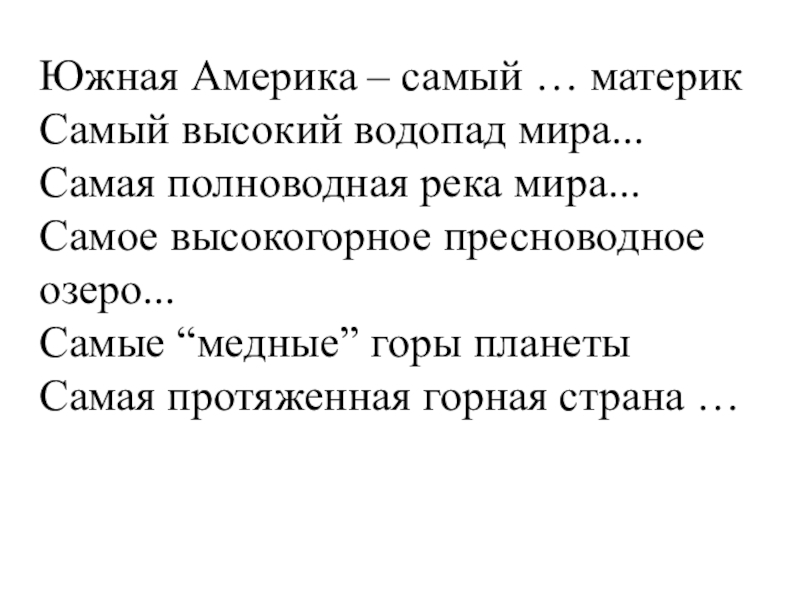 Южная Америка – самый … материк
Самый высокий водопад мира...
Самая полноводная река мира...
Самое высокогорное пресноводное озеро...
Самые "медные" горы планеты
Самая протяженная горная страна …